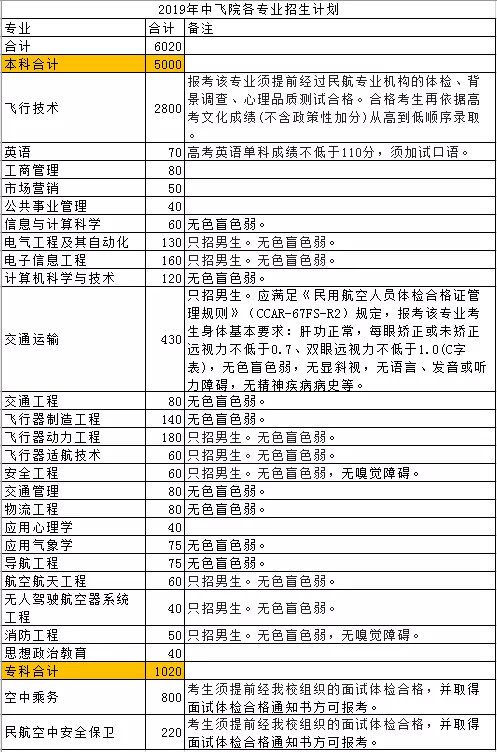 2019年中飞院各专业招生计划

| 专业 | 合计 | 备注 |
|---|---|---|
| 合计 | 6020 | |
| 本科合计 | 5000 | |
| 飞行技术 | 2800 | 报考该专业须提前经过民航专业机构的体检、背景调查、心理品质测试合格。合格考生再依据高考文化成绩(不含政策性加分)从高到低顺序录取。 |
| 英语 | 70 | 高考英语单科成绩不低于110分，须加试口语。 |
| 工商管理 | 80 | |
| 市场营销 | 50 | |
| 公共事业管理 | 40 | |
| 信息与计算科学 | 60 | 无色盲色弱。 |
| 电气工程及其自动化 | 130 | 只招男生。无色盲色弱。 |
| 电子信息工程 | 160 | 只招男生。无色盲色弱。 |
| 计算机科学与技术 | 120 | 无色盲色弱。 |
| 交通运输 | 430 | 只招男生。应满足《民用航空人员体检合格证管理规则》(CCAR-67FS-R2)规定，报考该专业考生身体基本要求：肝功正常，每眼矫正或未矫正远视力不低于0.7、双眼远视力不低于1.0(C字表)，无色盲色弱，无显斜视，无语言、发音或听力障碍，无精神疾病病史等。 |
| 交通工程 | 80 | 无色盲色弱。 |
| 飞行器制造工程 | 140 | 无色盲色弱。 |
| 飞行器动力工程 | 180 | 只招男生。无色盲色弱。 |
| 飞行器适航技术 | 60 | 只招男生。无色盲色弱。 |
| 安全工程 | 60 | 只招男生。无色盲色弱，无嗅觉障碍。 |
| 交通管理 | 80 | 无色盲色弱。 |
| 物流工程 | 80 | 无色盲色弱。 |
| 应用心理学 | 40 | |
| 应用气象学 | 75 | 无色盲色弱。 |
| 导航工程 | 75 | 无色盲色弱。 |
| 航空航天工程 | 60 | 只招男生。无色盲色弱。 |
| 无人驾驶航空器系统工程 | 40 | 只招男生。无色盲色弱。 |
| 消防工程 | 50 | 只招男生。无色盲色弱，无嗅觉障碍。 |
| 思想政治教育 | 40 | |
| 专科合计 | 1020 | |
| 空中乘务 | 800 | 考生须提前经我校组织的面试体检合格，并取得面试体检合格通知书方可报考。 |
| 民航空中安全保卫 | 220 | 考生须提前经我校组织的面试体检合格，并取得面试体检合格通知书方可报考。 |